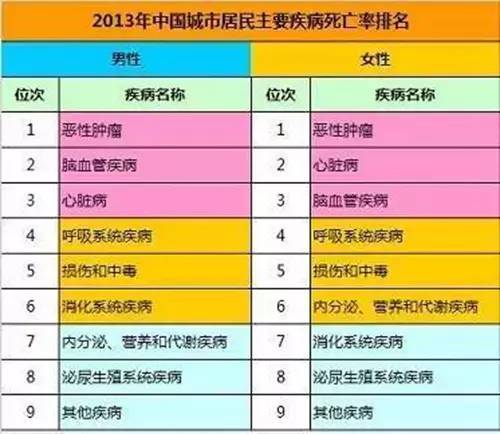 2013年中国城市居民主要疾病死亡率排名

| 男性 | | 女性 | |
|---|---|---|---|
| 位次 | 疾病名称 | 位次 | 疾病名称 |
| 1 | 恶性肿瘤 | 1 | 恶性肿瘤 |
| 2 | 脑血管疾病 | 2 | 心脏病 |
| 3 | 心脏病 | 3 | 脑血管疾病 |
| 4 | 呼吸系统疾病 | 4 | 呼吸系统疾病 |
| 5 | 损伤和中毒 | 5 | 损伤和中毒 |
| 6 | 消化系统疾病 | 6 | 内分泌、营养和代谢疾病 |
| 7 | 内分泌、营养和代谢疾病 | 7 | 消化系统疾病 |
| 8 | 泌尿生殖系统疾病 | 8 | 泌尿生殖系统疾病 |
| 9 | 其他疾病 | 9 | 其他疾病 |